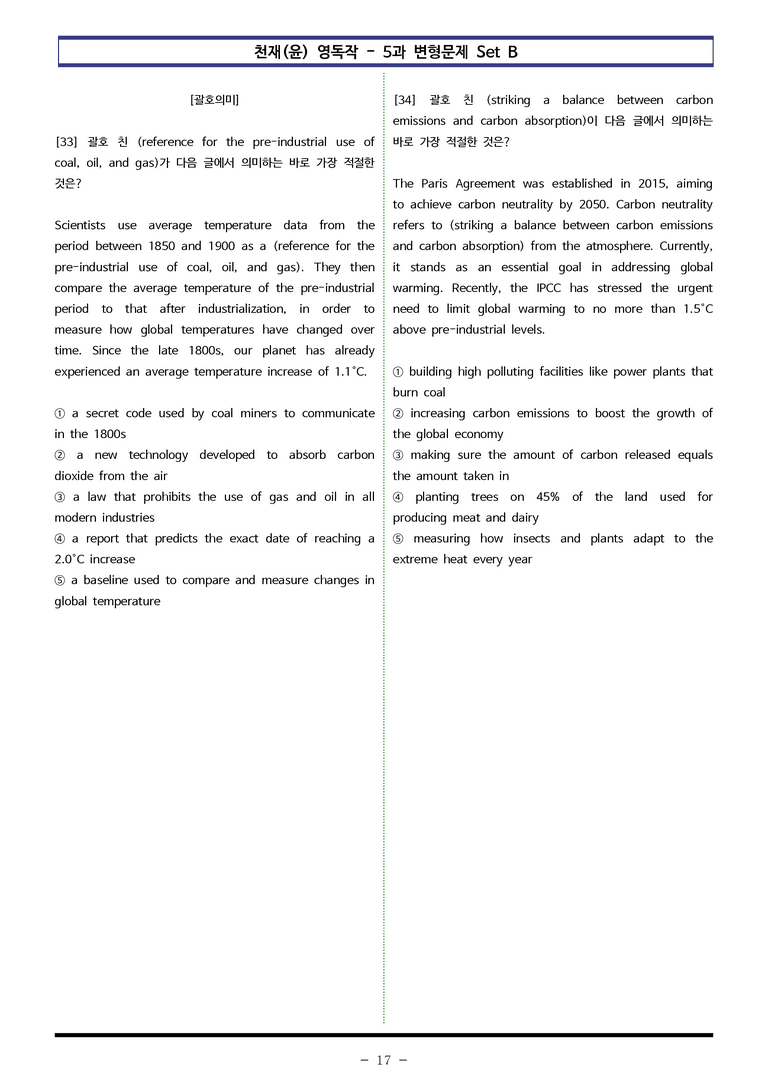 천재(윤) 영독작 - 5과 변형문제 Set B

[괄호의미]

[33] 괄호 친 (reference for the pre-industrial use of coal, oil, and gas)가 다음 글에서 의미하는 바로 가장 적절한 것은?

Scientists use average temperature data from the period between 1850 and 1900 as a (reference for the pre-industrial use of coal, oil, and gas). They then compare the average temperature of the pre-industrial period to that after industrialization, in order to measure how global temperatures have changed over time. Since the late 1800s, our planet has already experienced an average temperature increase of 1.1°C.

① a secret code used by coal miners to communicate in the 1800s
② a new technology developed to absorb carbon dioxide from the air
③ a law that prohibits the use of gas and oil in all modern industries
④ a report that predicts the exact date of reaching a 2.0°C increase
⑤ a baseline used to compare and measure changes in global temperature

[34] 괄호 친 (striking a balance between carbon emissions and carbon absorption)이 다음 글에서 의미하는 바로 가장 적절한 것은?

The Paris Agreement was established in 2015, aiming to achieve carbon neutrality by 2050. Carbon neutrality refers to (striking a balance between carbon emissions and carbon absorption) from the atmosphere. Currently, it stands as an essential goal in addressing global warming. Recently, the IPCC has stressed the urgent need to limit global warming to no more than 1.5°C above pre-industrial levels.

① building high polluting facilities like power plants that burn coal
② increasing carbon emissions to boost the growth of the global economy
③ making sure the amount of carbon released equals the amount taken in
④ planting trees on 45% of the land used for producing meat and dairy
⑤ measuring how insects and plants adapt to the extreme heat every year

- 17 -